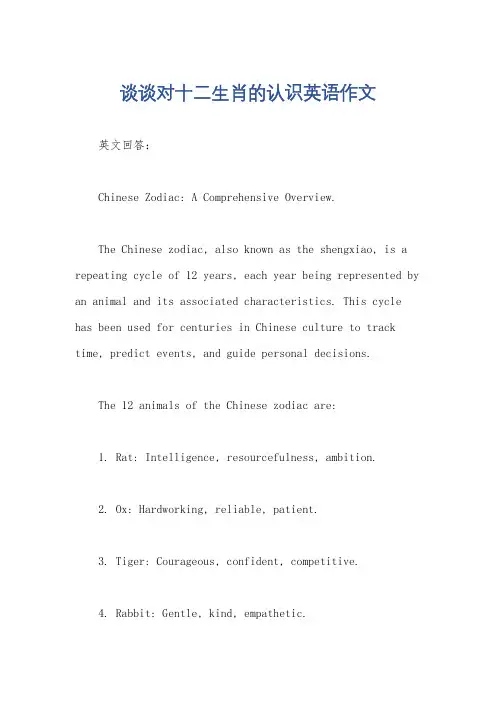 谈谈对十二生肖的认识英语作文

英文回答:

Chinese Zodiac: A Comprehensive Overview.

The Chinese zodiac, also known as the shengxiao, is a repeating cycle of 12 years, each year being represented by an animal and its associated characteristics. This cycle has been used for centuries in Chinese culture to track time, predict events, and guide personal decisions.

The 12 animals of the Chinese zodiac are:

1. Rat: Intelligence, resourcefulness, ambition.

2. Ox: Hardworking, reliable, patient.

3. Tiger: Courageous, confident, competitive.

4. Rabbit: Gentle, kind, empathetic.